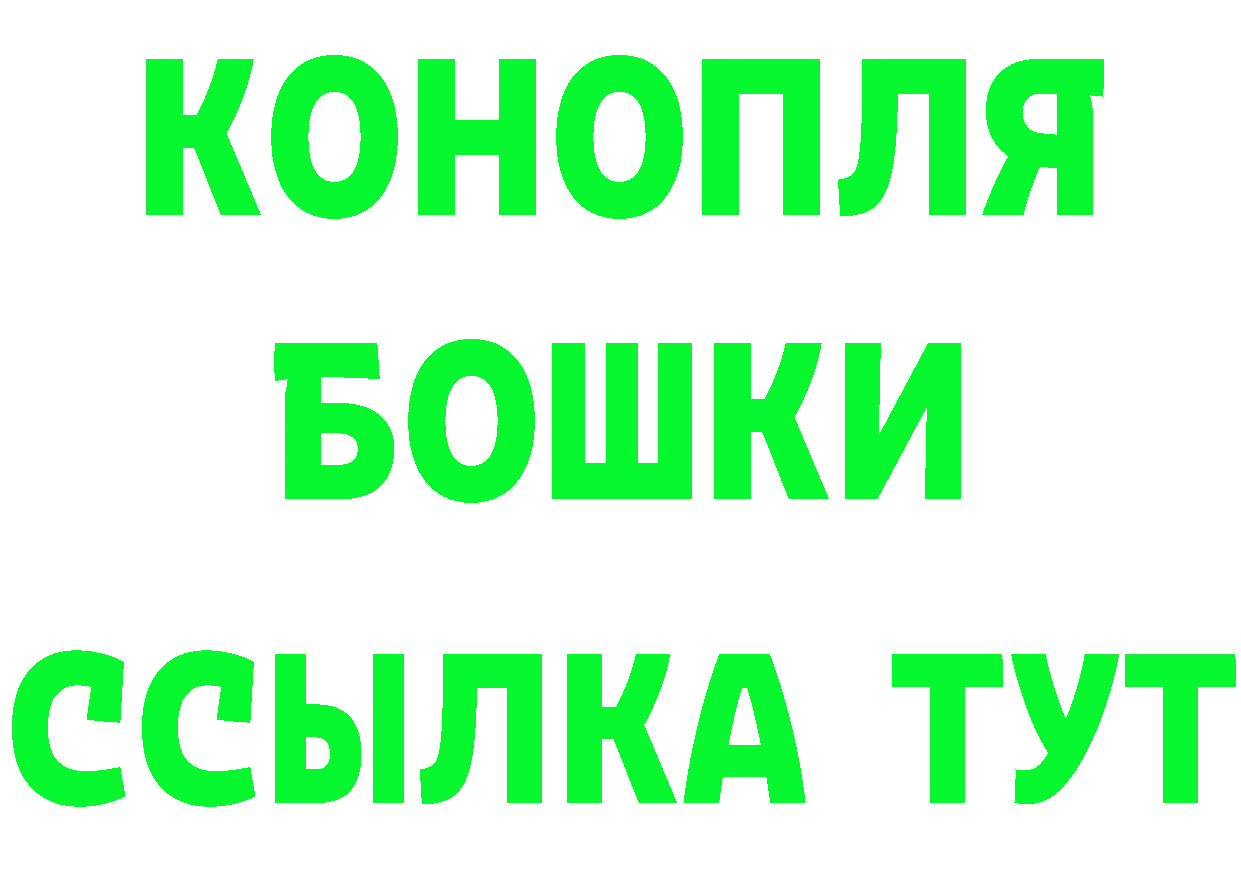 КОНОПЛЯ
БОШКИ
ССЫЛКА ТУТ